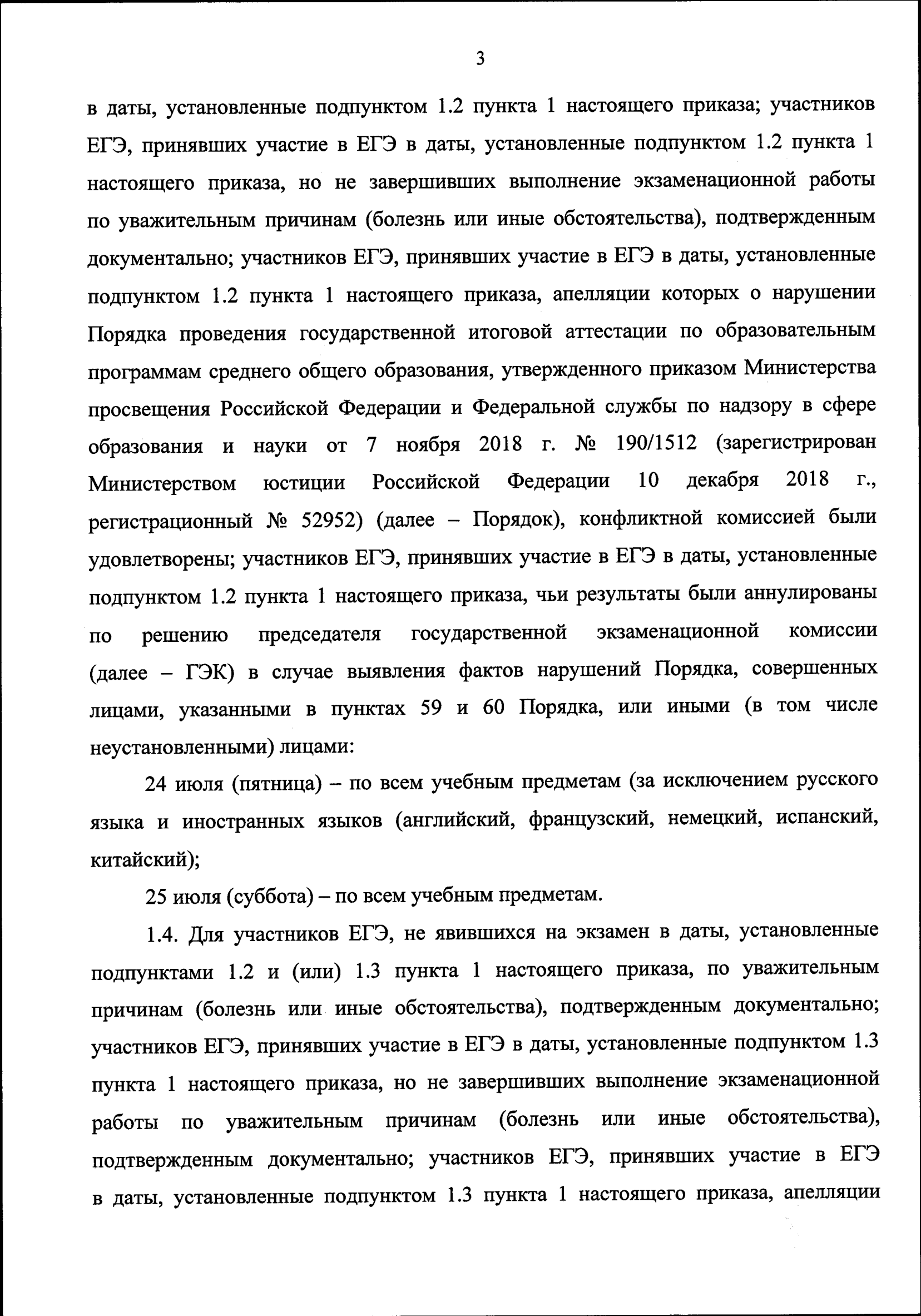 3

в даты, установленные подпунктом 1.2 пункта 1 настоящего приказа; участников ЕГЭ, принявших участие в ЕГЭ в даты, установленные подпунктом 1.2 пункта 1 настоящего приказа, но не завершивших выполнение экзаменационной работы по уважительным причинам (болезнь или иные обстоятельства), подтвержденным документально; участников ЕГЭ, принявших участие в ЕГЭ в даты, установленные подпунктом 1.2 пункта 1 настоящего приказа, апелляции которых о нарушении Порядка проведения государственной итоговой аттестации по образовательным программам среднего общего образования, утвержденного приказом Министерства просвещения Российской Федерации и Федеральной службы по надзору в сфере образования и науки от 7 ноября 2018 г. № 190/1512 (зарегистрирован Министерством юстиции Российской Федерации 10 декабря 2018 г., регистрационный № 52952) (далее – Порядок), конфликтной комиссией были удовлетворены; участников ЕГЭ, принявших участие в ЕГЭ в даты, установленные подпунктом 1.2 пункта 1 настоящего приказа, чьи результаты были аннулированы по решению председателя государственной экзаменационной комиссии (далее – ГЭК) в случае выявления фактов нарушений Порядка, совершенных лицами, указанными в пунктах 59 и 60 Порядка, или иными (в том числе неустановленными) лицами:

24 июля (пятница) – по всем учебным предметам (за исключением русского языка и иностранных языков (английский, французский, немецкий, испанский, китайский);

25 июля (суббота) – по всем учебным предметам.

1.4. Для участников ЕГЭ, не явившихся на экзамен в даты, установленные подпунктами 1.2 и (или) 1.3 пункта 1 настоящего приказа, по уважительным причинам (болезнь или иные обстоятельства), подтвержденным документально; участников ЕГЭ, принявших участие в ЕГЭ в даты, установленные подпунктом 1.3 пункта 1 настоящего приказа, но не завершивших выполнение экзаменационной работы по уважительным причинам (болезнь или иные обстоятельства), подтвержденным документально; участников ЕГЭ, принявших участие в ЕГЭ в даты, установленные подпунктом 1.3 пункта 1 настоящего приказа, апелляции